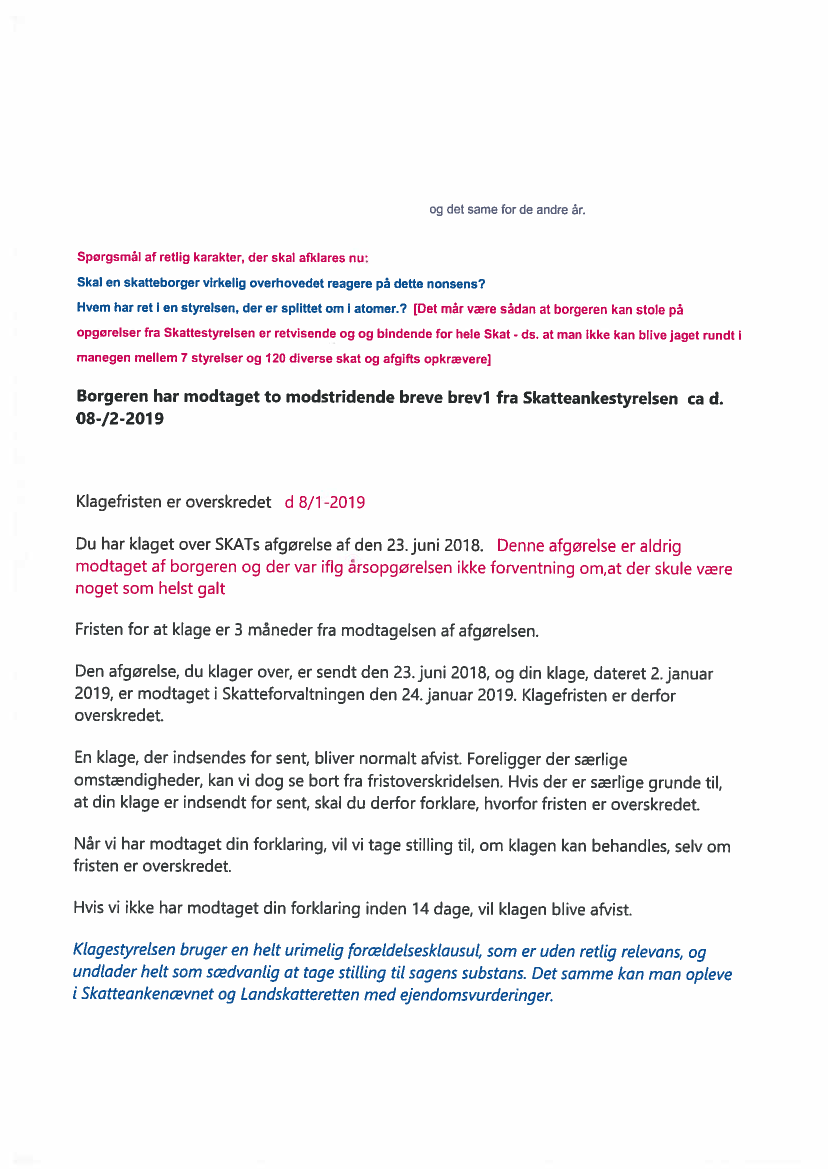 og det same for de andre år.

Spørgsmål af retlig karakter, der skal afklares nu:

Skal en skatteborger virkelig overhovedet reagere på dette nonsens?

Hvem har ret i en styrelsen, der er splittet om i atomer.? [Det mår være sådan at borgeren kan stole på opgørelser fra Skattestyrelsen er retvisende og og bindende for hele Skat - ds. at man ikke kan blive jaget rundt i manegen mellem 7 styrelser og 120 diverse skat og afgifts opkrævere]

Borgeren har modtaget to modstridende breve brev1 fra Skatteankestyrelsen ca d. 08-/2-2019

Klagefristen er overskredet d 8/1-2019

Du har klaget over SKATs afgørelse af den 23. juni 2018. Denne afgørelse er aldrig modtaget af borgeren og der var iflg årsopgørelsen ikke forventning om,at der skule være noget som helst galt

Fristen for at klage er 3 måneder fra modtagelsen af afgørelsen.

Den afgørelse, du klager over, er sendt den 23. juni 2018, og din klage, dateret 2. januar 2019, er modtaget i Skatteforvaltningen den 24. januar 2019. Klagefristen er derfor overskredet.

En klage, der indsendes for sent, bliver normalt afvist. Foreligger der særlige omstændigheder, kan vi dog se bort fra fristoverskridelsen. Hvis der er særlige grunde til, at din klage er indsendt for sent, skal du derfor forklare, hvorfor fristen er overskredet.

Når vi har modtaget din forklaring, vil vi tage stilling til, om klagen kan behandles, selv om fristen er overskredet.

Hvis vi ikke har modtaget din forklaring inden 14 dage, vil klagen blive afvist.

Klagestyrelsen bruger en helt urimelig forældelsesklausul, som er uden retlig relevans, og undlader helt som sædvanlig at tage stilling til sagens substans. Det samme kan man opleve i Skatteankenævnet og Landskatteretten med ejendomsvurderinger.